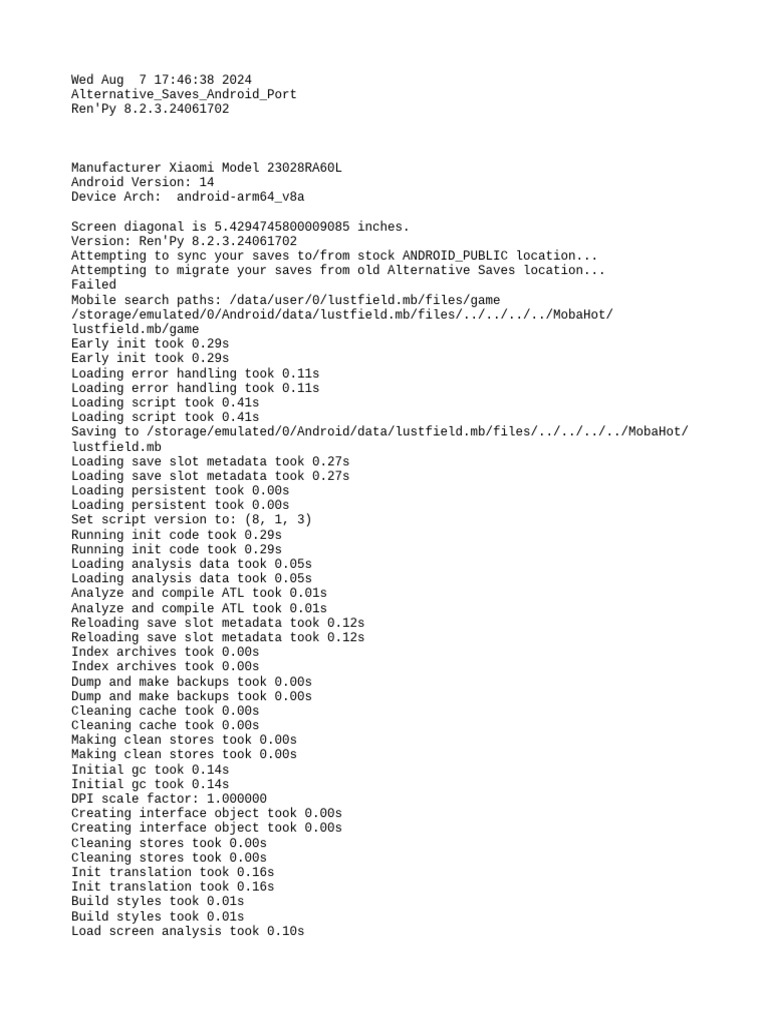 Wed Aug  7 17:46:38 2024
Alternative_Saves_Android_Port
Ren'Py 8.2.3.24061702

Manufacturer Xiaomi Model 23028RA60L
Android Version: 14
Device Arch:  android-arm64_v8a

Screen diagonal is 5.4294745800009085 inches.
Version: Ren'Py 8.2.3.24061702
Attempting to sync your saves to/from stock ANDROID_PUBLIC location...
Attempting to migrate your saves from old Alternative Saves location...
Failed
Mobile search paths: /data/user/0/lustfield.mb/files/game
/storage/emulated/0/Android/data/lustfield.mb/files/../../../../MobaHot/lustfield.mb/game
Early init took 0.29s
Early init took 0.29s
Loading error handling took 0.11s
Loading error handling took 0.11s
Loading script took 0.41s
Loading script took 0.41s
Saving to /storage/emulated/0/Android/data/lustfield.mb/files/../../../../MobaHot/lustfield.mb
Loading save slot metadata took 0.27s
Loading save slot metadata took 0.27s
Loading persistent took 0.00s
Loading persistent took 0.00s
Set script version to: (8, 1, 3)
Running init code took 0.29s
Running init code took 0.29s
Loading analysis data took 0.05s
Loading analysis data took 0.05s
Analyze and compile ATL took 0.01s
Analyze and compile ATL took 0.01s
Reloading save slot metadata took 0.12s
Reloading save slot metadata took 0.12s
Index archives took 0.00s
Index archives took 0.00s
Dump and make backups took 0.00s
Dump and make backups took 0.00s
Cleaning cache took 0.00s
Cleaning cache took 0.00s
Making clean stores took 0.00s
Making clean stores took 0.00s
Initial gc took 0.14s
Initial gc took 0.14s
DPI scale factor: 1.000000
Creating interface object took 0.00s
Creating interface object took 0.00s
Cleaning stores took 0.00s
Cleaning stores took 0.00s
Init translation took 0.16s
Init translation took 0.16s
Build styles took 0.01s
Build styles took 0.01s
Load screen analysis took 0.10s